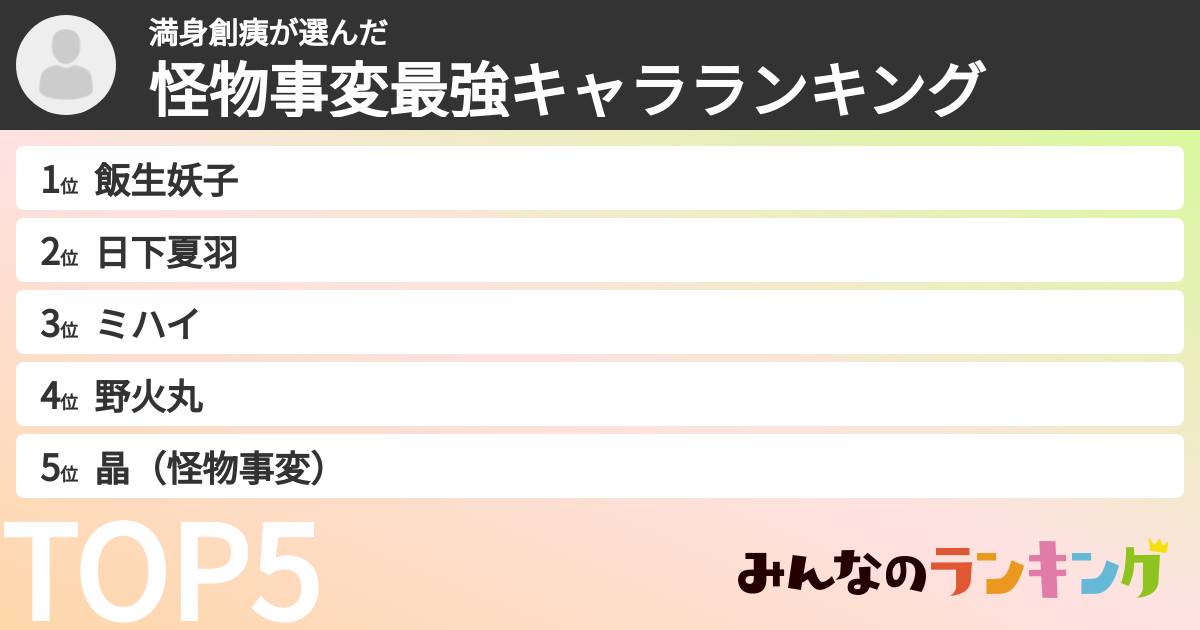 満身創痍が選んだ
怪物事変最強キャラランキング

1位 飯生妖子
2位 日下夏羽
3位 ミハイ
4位 野火丸
5位 晶（怪物事変）

TOP5

みんなのランキング